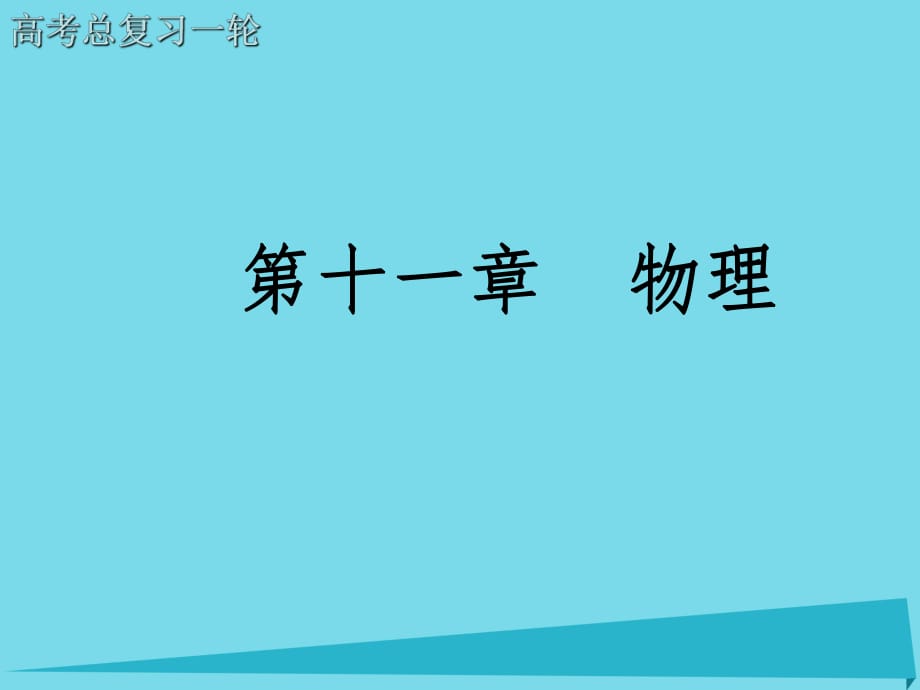 高考总复习一轮

第十一章　物理